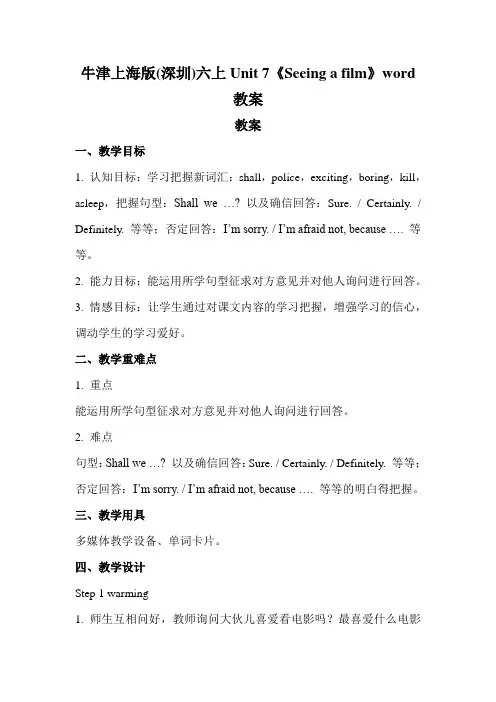 牛津上海版(深圳)六上 Unit 7《Seeing a film》word 教案

教案

一、教学目标

1. 认知目标：学习把握新词汇：shall，police，exciting，boring，kill，asleep，把握句型：Shall we …? 以及确信回答：Sure. / Certainly. / Definitely. 等等；否定回答：I'm sorry. / I'm afraid not, because …. 等等。

2. 能力目标：能运用所学句型征求对方意见并对他人询问进行回答。

3. 情感目标：让学生通过对课文内容的学习把握，增强学习的信心，调动学生的学习爱好。

二、教学重难点

1. 重点

能运用所学句型征求对方意见并对他人询问进行回答。

2. 难点

句型：Shall we …? 以及确信回答：Sure. / Certainly. / Definitely. 等等；否定回答：I'm sorry. / I'm afraid not, because …. 等等的明白得把握。

三、教学用具

多媒体教学设备、单词卡片。

四、教学设计

Step 1 warming

1. 师生互相问好，教师询问大伙儿喜爱看电影吗？最喜爱什么电影